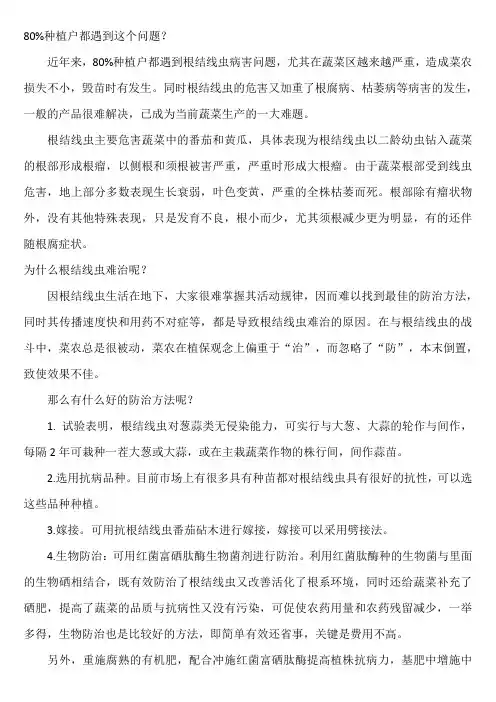 80%种植户都遇到这个问题？

近年来，80%种植户都遇到根结线虫病害问题，尤其在蔬菜区越来越严重，造成菜农损失不小，毁苗时有发生。同时根结线虫的危害又加重了根腐病、枯萎病等病害的发生，一般的产品很难解决，已成为当前蔬菜生产的一大难题。

根结线虫主要危害蔬菜中的番茄和黄瓜，具体表现为根结线虫以二龄幼虫钻入蔬菜的根部形成根瘤，以侧根和须根被害严重，严重时形成大根瘤。由于蔬菜根部受到线虫危害，地上部分多数表现生长衰弱，叶色变黄，严重的全株枯萎而死。根部除有瘤状物外，没有其他特殊表现，只是发育不良，根小而少，尤其须根减少更为明显，有的还伴随根腐症状。

为什么根结线虫难治呢？

因根结线虫生活在地下，大家很难掌握其活动规律，因而难以找到最佳的防治方法，同时其传播速度快和用药不对症等，都是导致根结线虫难治的原因。在与根结线虫的战斗中，菜农总是很被动，菜农在植保观念上偏重于“治”，而忽略了“防”，本末倒置，致使效果不佳。

那么有什么好的防治方法呢？

1. 试验表明，根结线虫对葱蒜类无侵染能力，可实行与大葱、大蒜的轮作与间作，每隔2年可栽种一茬大葱或大蒜，或在主栽蔬菜作物的株行间，间作蒜苗。

2.选用抗病品种。目前市场上有很多具有种苗都对根结线虫具有很好的抗性，可以选这些品种种植。

3.嫁接。可用抗根结线虫番茄砧木进行嫁接，嫁接可以采用劈接法。

4.生物防治：可用红菌富硒肽酶生物菌剂进行防治。利用红菌肽酶种的生物菌与里面的生物硒相结合，既有效防治了根结线虫又改善活化了根系环境，同时还给蔬菜补充了硒肥，提高了蔬菜的品质与抗病性又没有污染，可促使农药用量和农药残留减少，一举多得，生物防治也是比较好的方法，即简单有效还省事，关键是费用不高。

另外，重施腐熟的有机肥，配合冲施红菌富硒肽酶提高植株抗病力，基肥中增施中